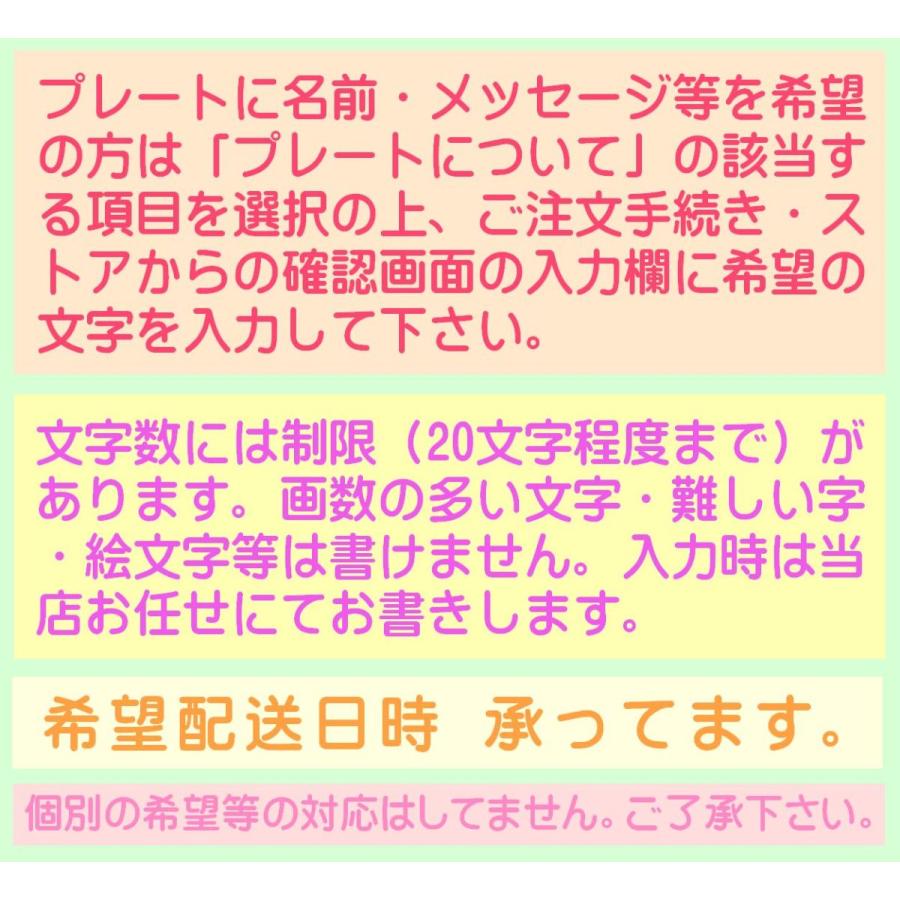 プレートに名前・メッセージ等を希望の方は「プレートについて」の該当する項目を選択の上、ご注文手続き・ストアからの確認画面の入力欄に希望の文字を入力して下さい。

文字数には制限（20文字程度まで）があります。画数の多い文字・難しい字・絵文字等は書けません。入力時は当店お任せにてお書きします。

希望配送日時 承ってます。

個別の希望等の対応はしてません。ご了承下さい。